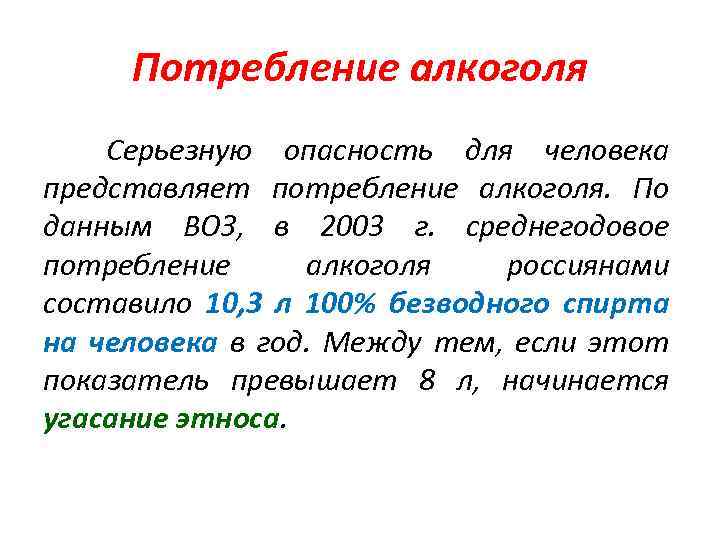 Потребление алкоголя

Серьезную опасность для человека представляет потребление алкоголя. По данным ВОЗ, в 2003 г. среднегодовое потребление алкоголя россиянами составило 10,3 л 100% безводного спирта на человека в год. Между тем, если этот показатель превышает 8 л, начинается угасание этноса.